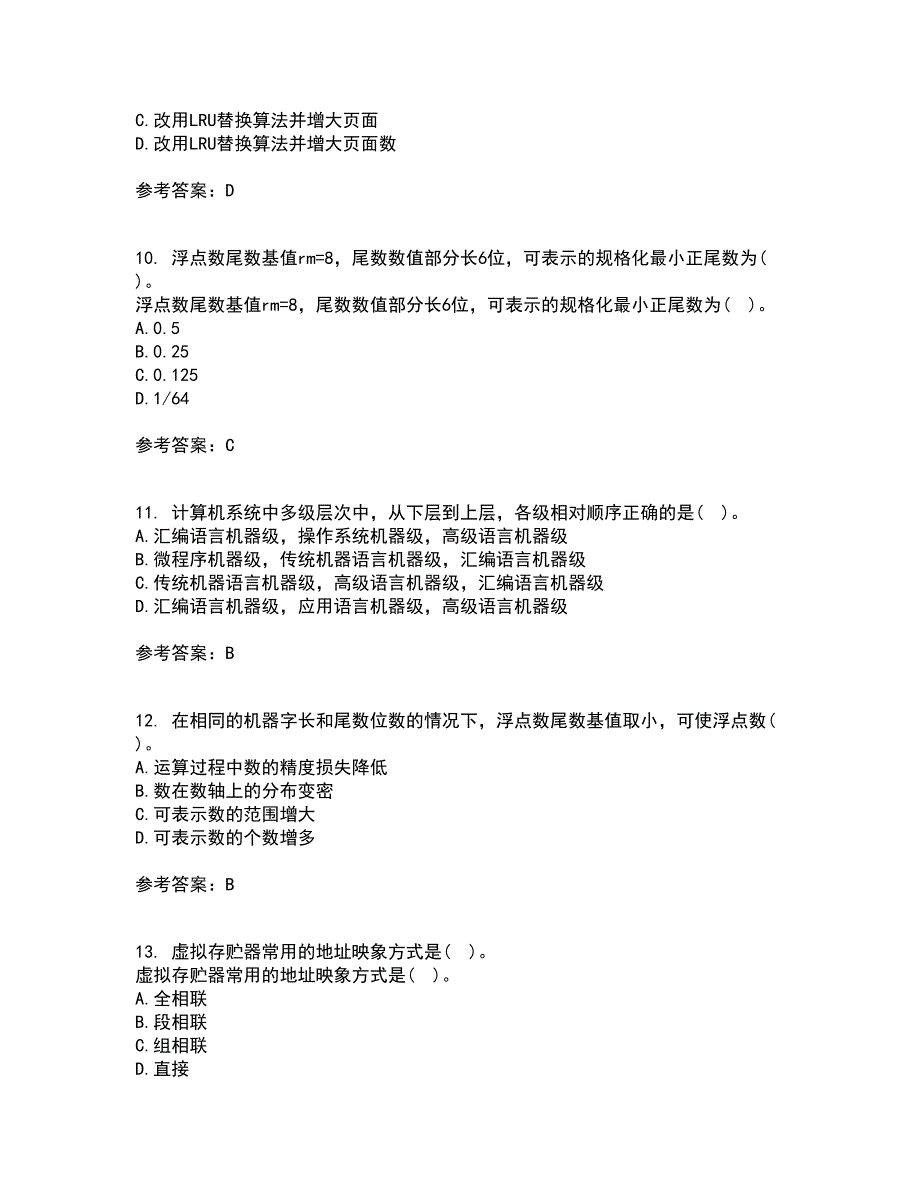 C.改用LRU替换算法并增大页面
D.改用LRU替换算法并增大页面数

参考答案：D

10. 浮点数尾数基值rm=8，尾数数值部分长6位，可表示的规格化最小正尾数为( )。
浮点数尾数基值rm=8，尾数数值部分长6位，可表示的规格化最小正尾数为( )。
A.0.5
B.0.25
C.0.125
D.1/64

参考答案：C

11. 计算机系统中多级层次中，从下层到上层，各级相对顺序正确的是( )。
A.汇编语言机器级，操作系统机器级，高级语言机器级
B.微程序机器级，传统机器语言机器级，汇编语言机器级
C.传统机器语言机器级，高级语言机器级，汇编语言机器级
D.汇编语言机器级，应用语言机器级，高级语言机器级

参考答案：B

12. 在相同的机器字长和尾数位数的情况下，浮点数尾数基值取小，可使浮点数( )。
A.运算过程中数的精度损失降低
B.数在数轴上的分布变密
C.可表示数的范围增大
D.可表示数的个数增多

参考答案：B

13. 虚拟存贮器常用的地址映象方式是( )。
虚拟存贮器常用的地址映象方式是( )。
A.全相联
B.段相联
C.组相联
D.直接